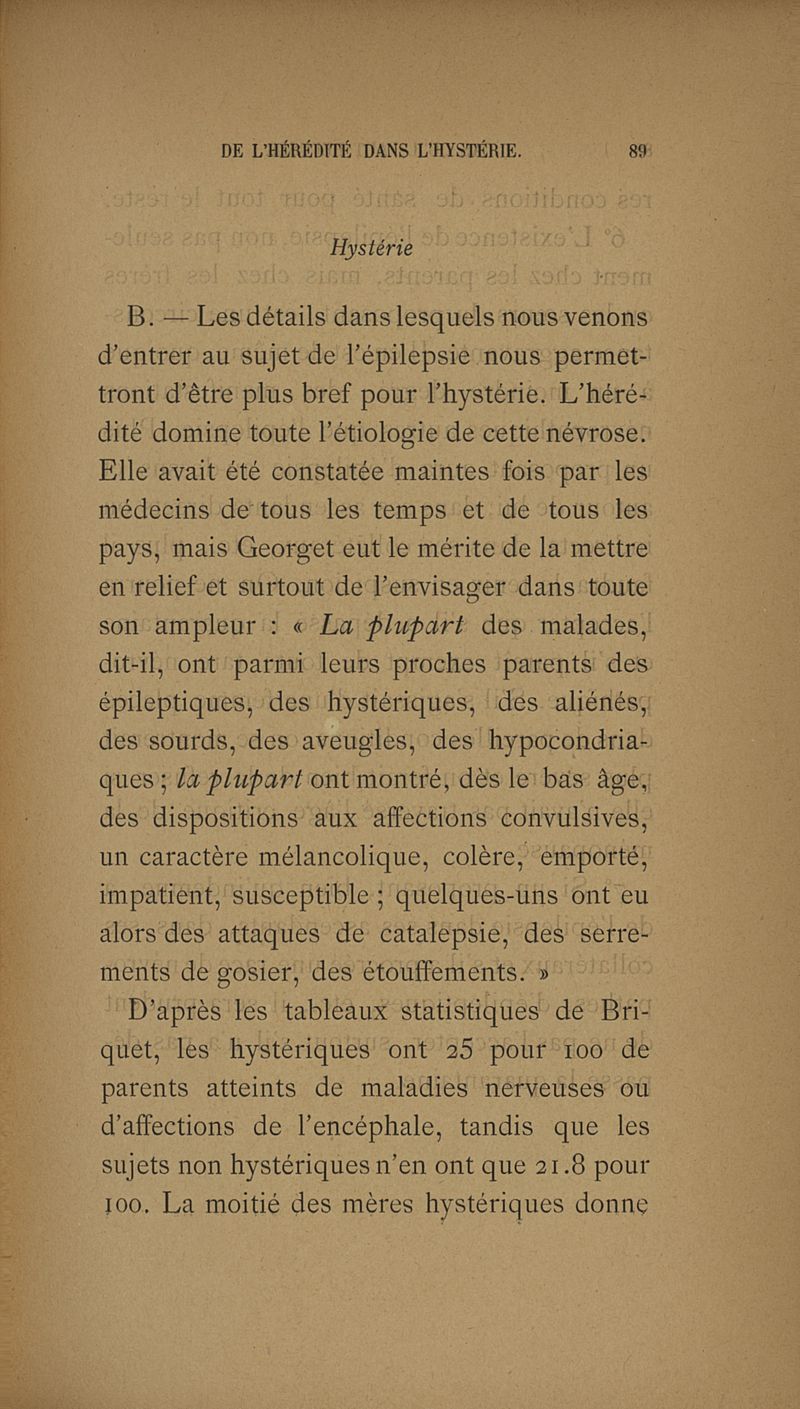 DE L'HÉRÉDITÉ DANS L'HYSTÉRIE. 89

Hystérie

B. — Les détails dans lesquels nous venons d'entrer au sujet de l'épilepsie nous permettront d'être plus bref pour l'hystérie. L'hérédité domine toute l'étiologie de cette névrose. Elle avait été constatée maintes fois par les médecins de tous les temps et de tous les pays, mais Georget eut le mérite de la mettre en relief et surtout de l'envisager dans toute son ampleur : « La plupart des malades, dit-il, ont parmi leurs proches parents des épileptiques, des hystériques, des aliénés, des sourds, des aveugles, des hypocondriaques ; la plupart ont montré, dès le bas âge, des dispositions aux affections convulsives, un caractère mélancolique, colère, emporté, impatient, susceptible ; quelques-uns ont eu alors des attaques de catalepsie, des serrements de gosier, des étouffements. »

D'après les tableaux statistiques de Briquet, les hystériques ont 25 pour 100 de parents atteints de maladies nerveuses ou d'affections de l'encéphale, tandis que les sujets non hystériques n'en ont que 21.8 pour 100. La moitié des mères hystériques donne